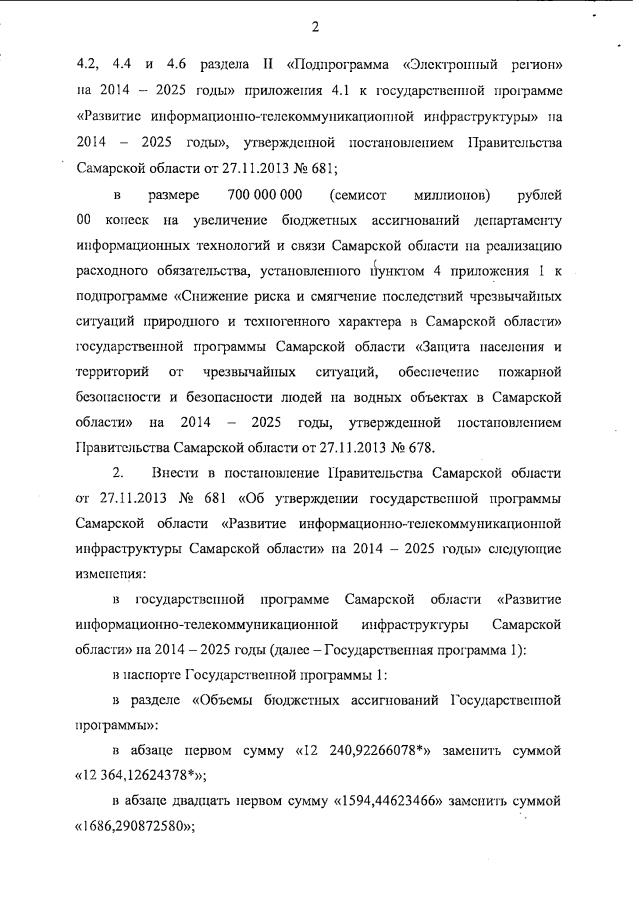 2

4.2, 4.4 и 4.6 раздела II «Подпрограмма «Электронный регион» на 2014 – 2025 годы» приложения 4.1 к государственной программе «Развитие информационно-телекоммуникационной инфраструктуры» на 2014 – 2025 годы», утвержденной постановлением Правительства Самарской области от 27.11.2013 № 681;

в размере 700 000 000 (семисот миллионов) рублей 00 копеек на увеличение бюджетных ассигнований департаменту информационных технологий и связи Самарской области на реализацию расходного обязательства, установленного пунктом 4 приложения 1 к подпрограмме «Снижение риска и смягчение последствий чрезвычайных ситуаций природного и техногенного характера в Самарской области» государственной программы Самарской области «Защита населения и территорий от чрезвычайных ситуаций, обеспечение пожарной безопасности и безопасности людей на водных объектах в Самарской области» на 2014 – 2025 годы, утвержденной постановлением Правительства Самарской области от 27.11.2013 № 678.

2. Внести в постановление Правительства Самарской области от 27.11.2013 № 681 «Об утверждении государственной программы Самарской области «Развитие информационно-телекоммуникационной инфраструктуры Самарской области» на 2014 – 2025 годы» следующие изменения:

в государственной программе Самарской области «Развитие информационно-телекоммуникационной инфраструктуры Самарской области» на 2014 – 2025 годы (далее – Государственная программа 1):

в паспорте Государственной программы 1:

в разделе «Объемы бюджетных ассигнований Государственной программы»:

в абзаце первом сумму «12 240,92266078*» заменить суммой «12 364,12624378*»;

в абзаце двадцать первом сумму «1594,44623466» заменить суммой «1686,290872580»;